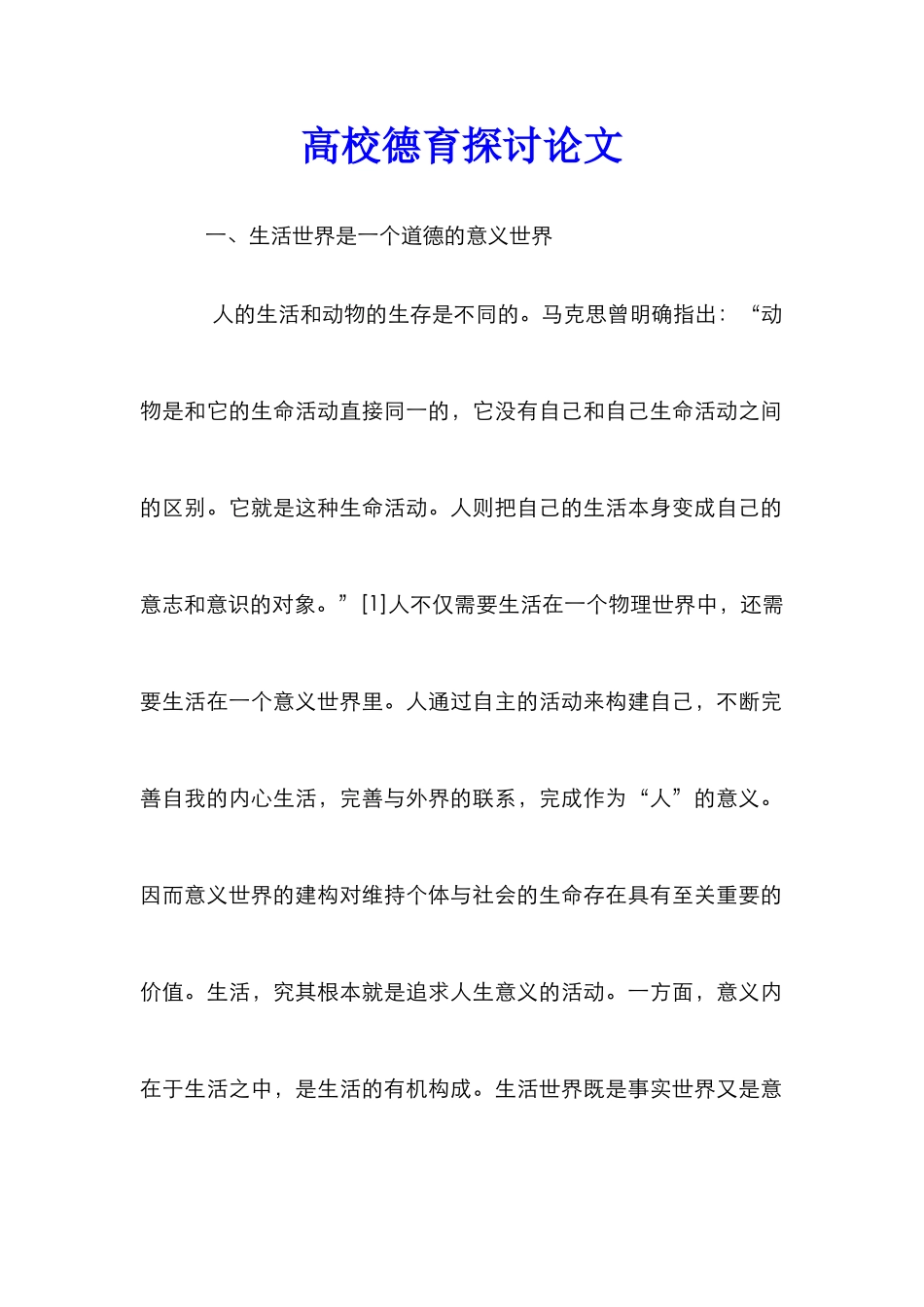 高校德育探讨论文

一、生活世界是一个道德的意义世界

人的生活和动物的生存是不同的。马克思曾明确指出：“动物是和它的生命活动直接同一的，它没有自己和自己生命活动之间的区别。它就是这种生命活动。人则把自己的生活本身变成自己的意志和意识的对象。”[1]人不仅需要生活在一个物理世界中，还需要生活在一个意义世界里。人通过自主的活动来构建自己，不断完善自我的内心生活，完善与外界的联系，完成作为“人”的意义。因而意义世界的建构对维持个体与社会的生命存在具有至关重要的价值。生活，究其根本就是追求人生意义的活动。一方面，意义内在于生活之中，是生活的有机构成。生活世界既是事实世界又是意